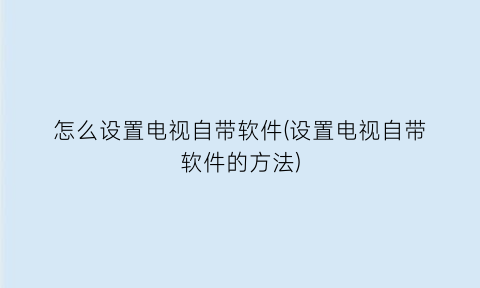 怎么设置电视自带软件(设置电视自带软件的方法)